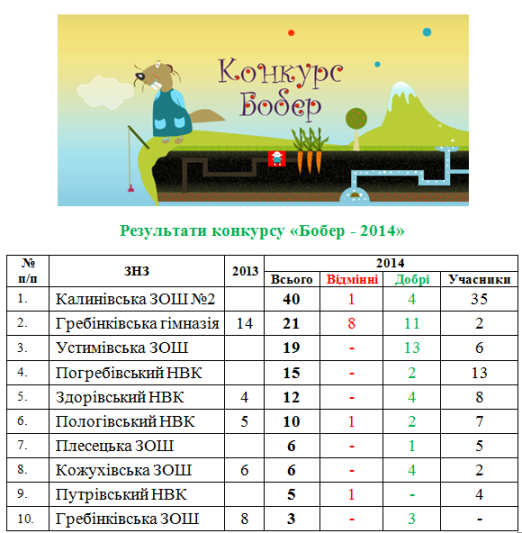 Конкурс Бобер

Результати конкурсу «Бобер - 2014»

| № п/п | ЗНЗ | 2013 | 2014 Всього | 2014 Відмінні | 2014 Добрі | 2014 Учасники |
|---|---|---|---|---|---|---|
| 1. | Калинівська ЗОШ №2 | | 40 | 1 | 4 | 35 |
| 2. | Гребінківська гімназія | 14 | 21 | 8 | 11 | 2 |
| 3. | Устимівська ЗОШ | | 19 | - | 13 | 6 |
| 4. | Погребівський НВК | | 15 | - | 2 | 13 |
| 5. | Здорівський НВК | 4 | 12 | - | 4 | 8 |
| 6. | Пологівський НВК | 5 | 10 | 1 | 2 | 7 |
| 7. | Плесецька ЗОШ | | 6 | - | 1 | 5 |
| 8. | Кожухівська ЗОШ | 6 | 6 | - | 4 | 2 |
| 9. | Путрівський НВК | | 5 | 1 | - | 4 |
| 10. | Гребінківська ЗОШ | 8 | 3 | - | 3 | - |